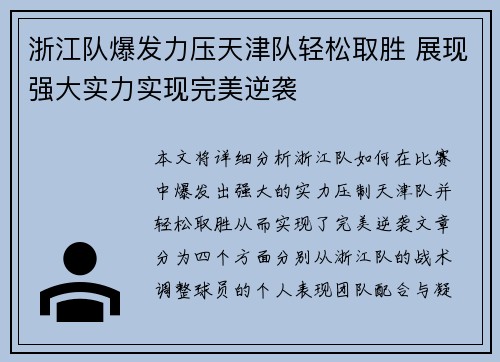 浙江队爆发力压天津队轻松取胜 展现强大实力实现完美逆袭

本文将详细分析浙江队如何在比赛中爆发出强大的实力压制天津队并轻松取胜从而实现了完美逆袭文章分为四个方面分别从浙江队的战术调整球员的个人表现团队配合与凝